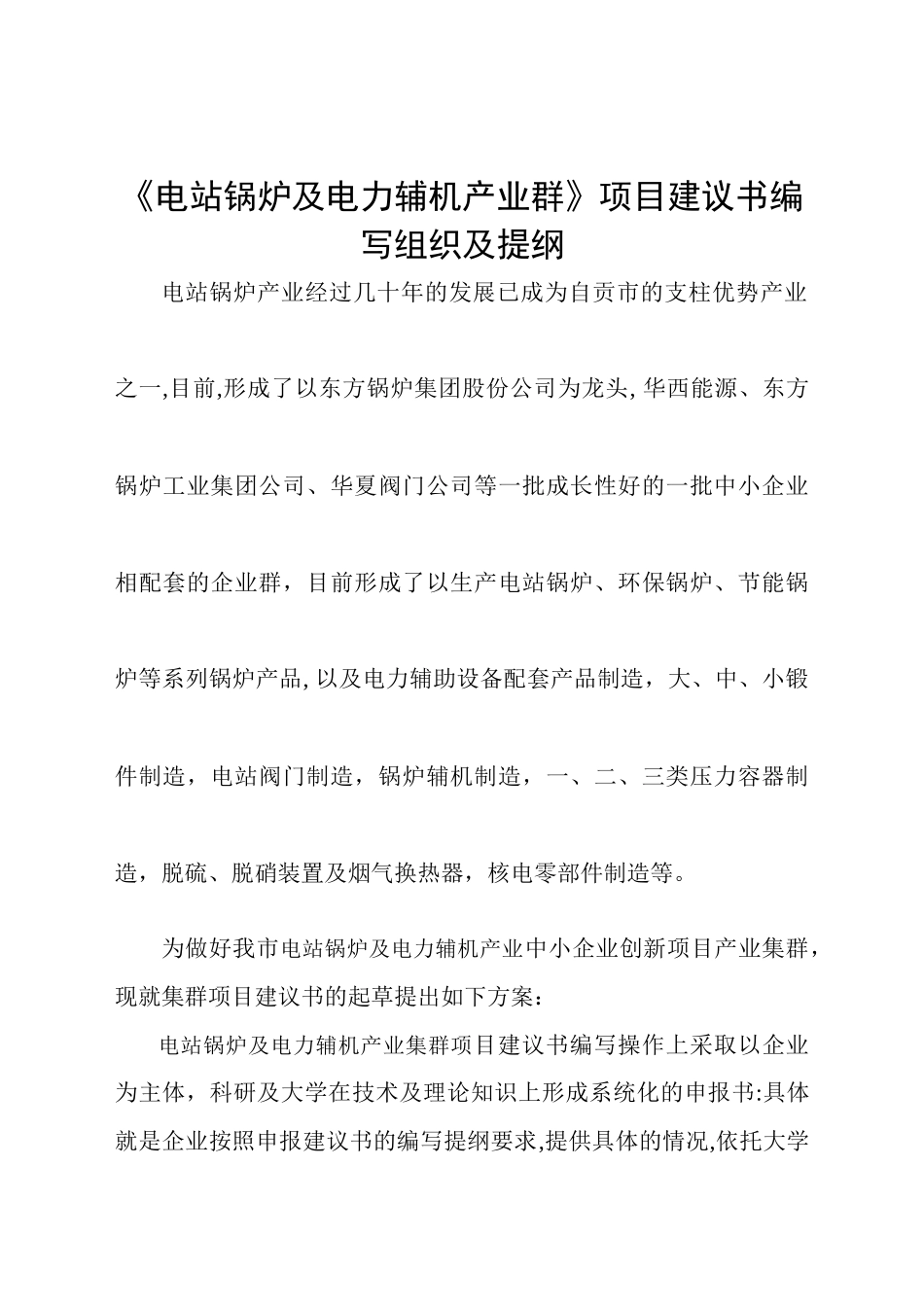 《电站锅炉及电力辅机产业群》项目建议书编写组织及提纲

电站锅炉产业经过几十年的发展已成为自贡市的支柱优势产业之一,目前,形成了以东方锅炉集团股份公司为龙头,华西能源、东方锅炉工业集团公司、华夏阀门公司等一批成长性好的一批中小企业相配套的企业群，目前形成了以生产电站锅炉、环保锅炉、节能锅炉等系列锅炉产品,以及电力辅助设备配套产品制造，大、中、小锻件制造，电站阀门制造，锅炉辅机制造，一、二、三类压力容器制造，脱硫、脱硝装置及烟气换热器，核电零部件制造等。

为做好我市电站锅炉及电力辅机产业中小企业创新项目产业集群，现就集群项目建议书的起草提出如下方案：

电站锅炉及电力辅机产业集群项目建议书编写操作上采取以企业为主体，科研及大学在技术及理论知识上形成系统化的申报书:具体就是企业按照申报建议书的编写提纲要求,提供具体的情况,依托大学